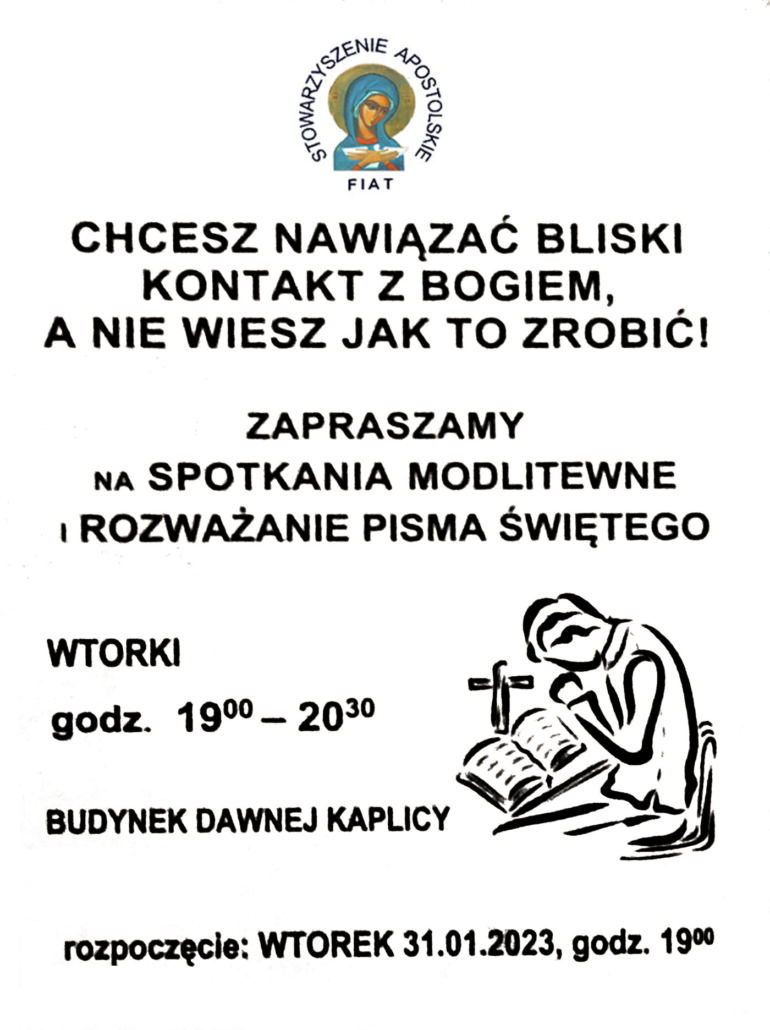 STOWARZYSZENIE APOSTOLSKIE
FIAT

CHCESZ NAWIĄZAĆ BLISKI KONTAKT Z BOGIEM, A NIE WIESZ JAK TO ZROBIĆ!

ZAPRASZAMY
NA SPOTKANIA MODLITEWNE
I ROZWAŻANIE PISMA ŚWIĘTEGO

WTORKI
godz. $19^{00}$ – $20^{30}$

BUDYNEK DAWNEJ KAPLICY

rozpoczęcie: WTOREK 31.01.2023, godz. $19^{00}$